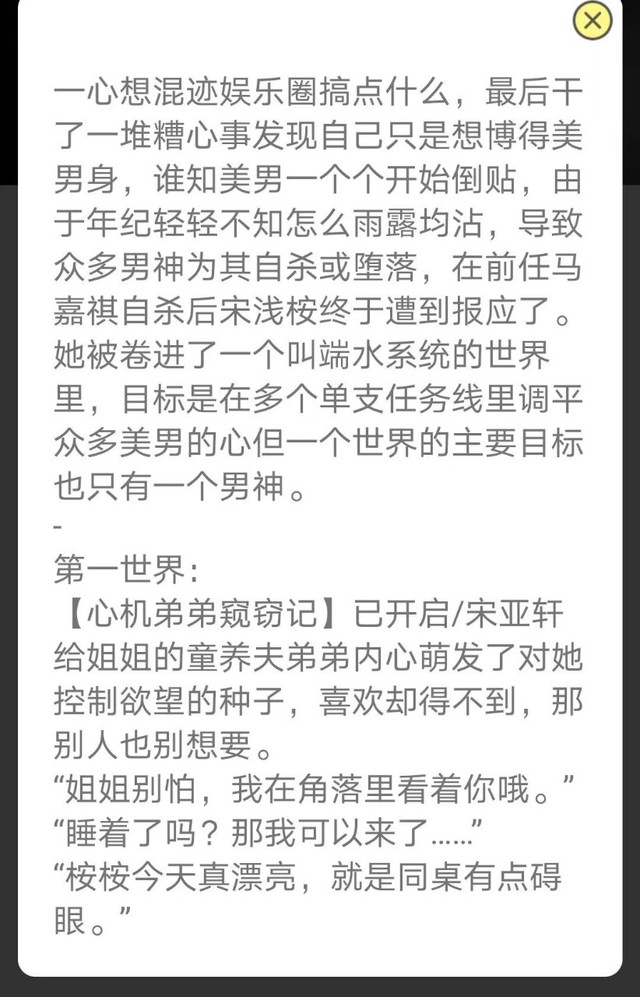 一心想混迹娱乐圈搞点什么，最后干了一堆糟心事发现自己只是想博得美男身，谁知美男一个个开始倒贴，由于年纪轻轻不知怎么雨露均沾，导致众多男神为其自杀或堕落，在前任马嘉祺自杀后宋浅桉终于遭到报应了。她被卷进了一个叫端水系统的世界里，目标是在多个单支任务线里调平众多美男的心但一个世界的主要目标也只有一个男神。
-
第一世界：
【心机弟弟窥窃记】已开启/宋亚轩
给姐姐的童养夫弟弟内心萌发了对她控制欲望的种子，喜欢却得不到，那别人也别想要。
“姐姐别怕，我在角落里看着你哦。”
“睡着了吗？那我可以来了……”
“桉桉今天真漂亮，就是同桌有点碍眼。”